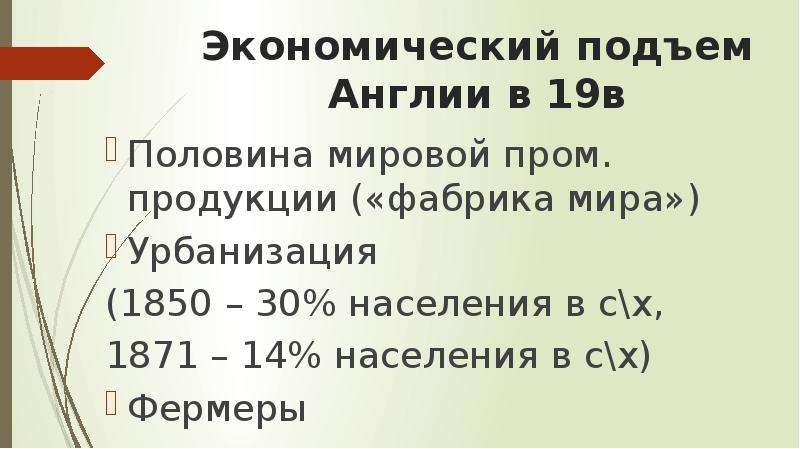 Экономический подъем Англии в 19в

Половина мировой пром. продукции («фабрика мира»)

Урбанизация

(1850 – 30% населения в с\х,

1871 – 14% населения в с\х)

Фермеры